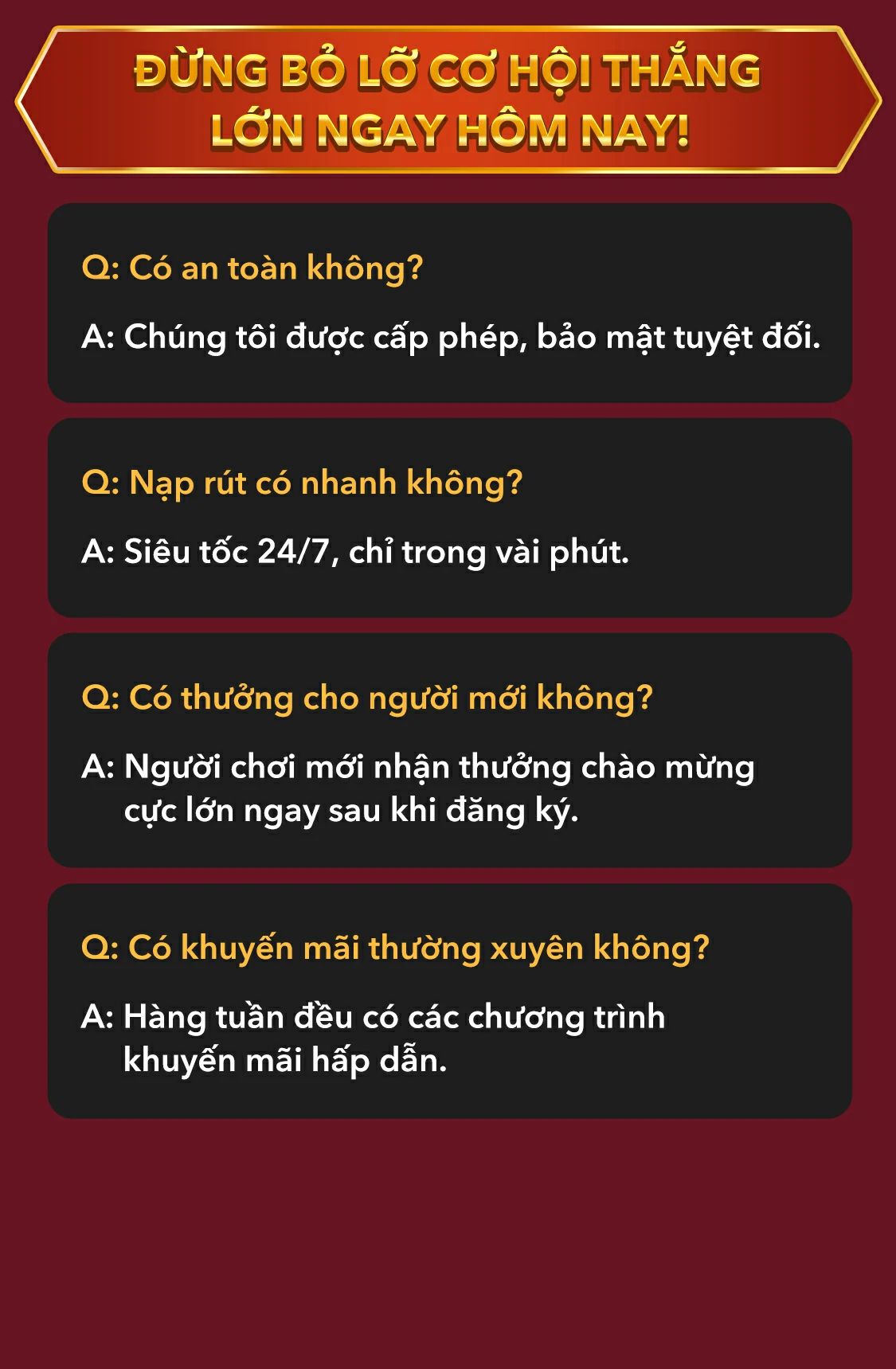 ĐỪNG BỎ LỠ CƠ HỘI THẮNG LỚN NGAY HÔM NAY!

Q: Có an toàn không?

A: Chúng tôi được cấp phép, bảo mật tuyệt đối.

Q: Nạp rút có nhanh không?

A: Siêu tốc 24/7, chỉ trong vài phút.

Q: Có thưởng cho người mới không?

A: Người chơi mới nhận thưởng chào mừng cực lớn ngay sau khi đăng ký.

Q: Có khuyến mãi thường xuyên không?

A: Hàng tuần đều có các chương trình khuyến mãi hấp dẫn.